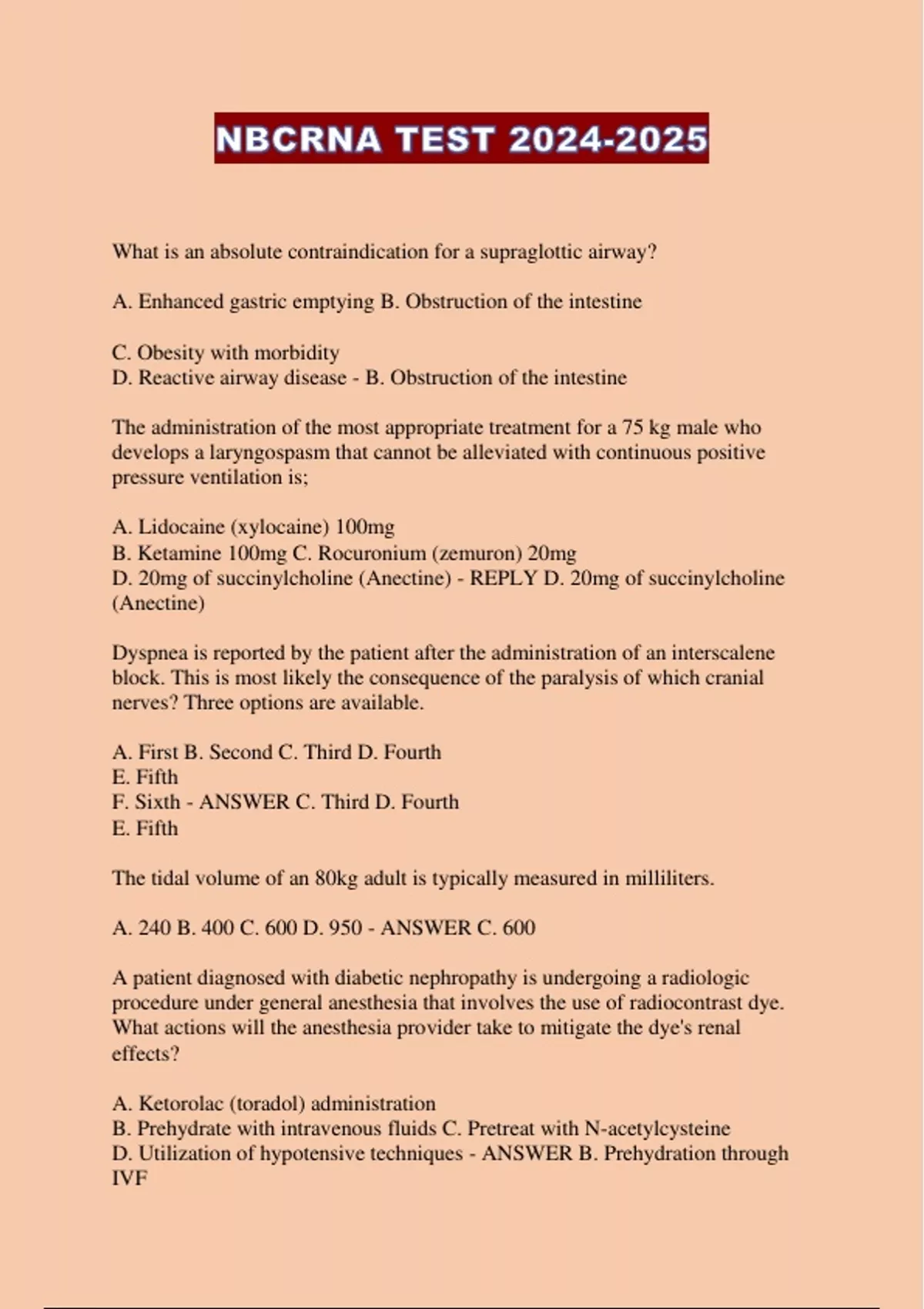 NBCRNA TEST 2024-2025

What is an absolute contraindication for a supraglottic airway?

A. Enhanced gastric emptying B. Obstruction of the intestine

C. Obesity with morbidity
D. Reactive airway disease - B. Obstruction of the intestine

The administration of the most appropriate treatment for a 75 kg male who develops a laryngospasm that cannot be alleviated with continuous positive pressure ventilation is;

A. Lidocaine (xylocaine) 100mg
B. Ketamine 100mg C. Rocuronium (zemuron) 20mg
D. 20mg of succinylcholine (Anectine) - REPLY D. 20mg of succinylcholine (Anectine)

Dyspnea is reported by the patient after the administration of an interscalene block. This is most likely the consequence of the paralysis of which cranial nerves? Three options are available.

A. First B. Second C. Third D. Fourth
E. Fifth
F. Sixth - ANSWER C. Third D. Fourth
E. Fifth

The tidal volume of an 80kg adult is typically measured in milliliters.

A. 240 B. 400 C. 600 D. 950 - ANSWER C. 600

A patient diagnosed with diabetic nephropathy is undergoing a radiologic procedure under general anesthesia that involves the use of radiocontrast dye. What actions will the anesthesia provider take to mitigate the dye's renal effects?

A. Ketorolac (toradol) administration
B. Prehydrate with intravenous fluids C. Pretreat with N-acetylcysteine
D. Utilization of hypotensive techniques - ANSWER B. Prehydration through IVF